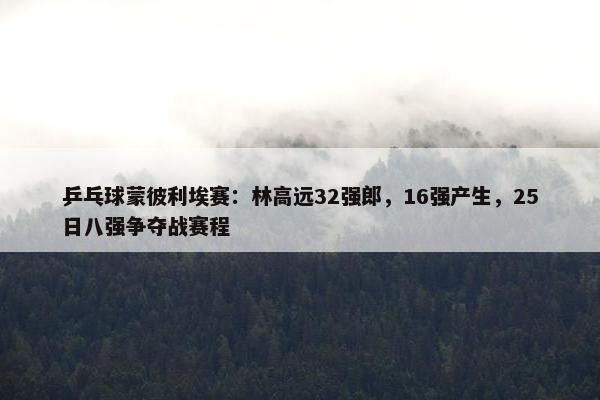 乒乓球蒙彼利埃赛：林高远32强郎，16强产生，25日八强争夺战赛程